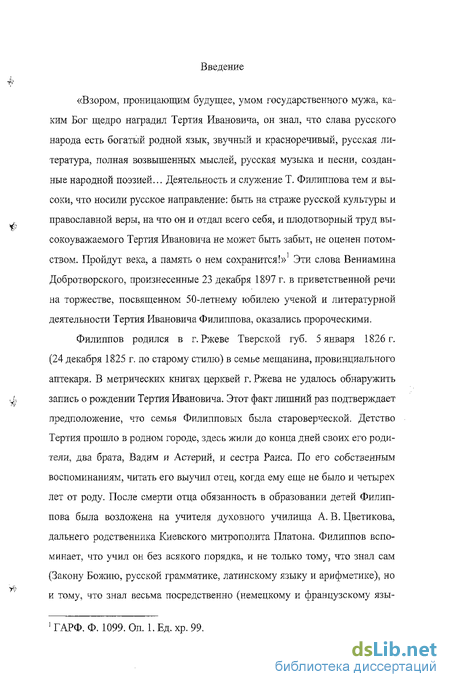 Введение

«Взором, проницающим будущее, умом государственного мужа, каким Бог щедро наградил Тертия Ивановича, он знал, что слава русского народа есть богатый родной язык, звучный и красноречивый, русская литература, полная возвышенных мыслей, русская музыка и песни, созданные народной поэзией… Деятельность и служение Т. Филиппова тем и высоки, что носили русское направление: быть на страже русской культуры и православной веры, на что он и отдал всего себя, и плодотворный труд высокоуважаемого Тертия Ивановича не может быть забыт, не оценен потомством. Пройдут века, а память о нем сохранится!»$^1$ Эти слова Вениамина Добротворского, произнесенные 23 декабря 1897 г. в приветственной речи на торжестве, посвященном 50-летнему юбилею ученой и литературной деятельности Тертия Ивановича Филиппова, оказались пророческими.

Филиппов родился в г. Ржеве Тверской губ. 5 января 1826 г. (24 декабря 1825 г. по старому стилю) в семье мещанина, провинциального аптекаря. В метрических книгах церквей г. Ржева не удалось обнаружить запись о рождении Тертия Ивановича. Этот факт лишний раз подтверждает предположение, что семья Филипповых была староверческой. Детство Тертия прошло в родном городе, здесь жили до конца дней своих его родители, два брата, Вадим и Астерий, и сестра Раиса. По его собственным воспоминаниям, читать его выучил отец, когда ему еще не было и четырех лет от роду. После смерти отца обязанность в образовании детей Филиппова была возложена на учителя духовного училища А. В. Цветикова, дальнего родственника Киевского митрополита Платона. Филиппов вспоминает, что учил он без всякого порядка, и не только тому, что знал сам (Закону Божию, русской грамматике, латинскому языку и арифметике), но и тому, что знал весьма посредственно (немецкому и французскому язы-

$^1$ ГАРФ. Ф. 1099. Оп. 1. Ед. хр. 99.

dsLib.net
библиотека диссертаций